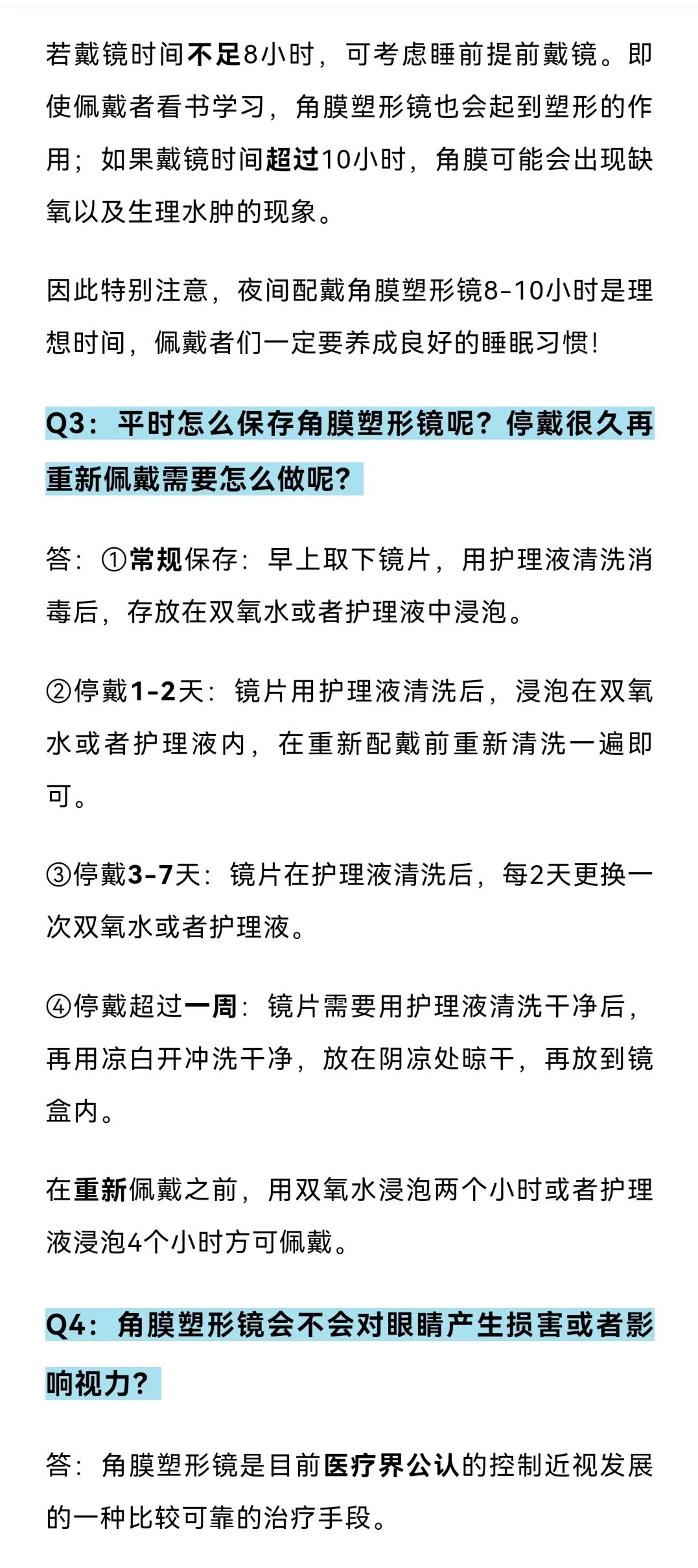 若戴镜时间不足8小时，可考虑睡前提前戴镜。即使佩戴者看书学习，角膜塑形镜也会起到塑形的作用；如果戴镜时间超过10小时，角膜可能会出现缺氧以及生理水肿的现象。

因此特别注意，夜间配戴角膜塑形镜8-10小时是理想时间，佩戴者们一定要养成良好的睡眠习惯！

Q3：平时怎么保存角膜塑形镜呢？停戴很久再重新佩戴需要怎么做呢？

答：①常规保存：早上取下镜片，用护理液清洗消毒后，存放在双氧水或者护理液中浸泡。

②停戴1-2天：镜片用护理液清洗后，浸泡在双氧水或者护理液内，在重新配戴前重新清洗一遍即可。

③停戴3-7天：镜片在护理液清洗后，每2天更换一次双氧水或者护理液。

④停戴超过一周：镜片需要用护理液清洗干净后，再用凉白开冲洗干净，放在阴凉处晾干，再放到镜盒内。

在重新佩戴之前，用双氧水浸泡两个小时或者护理液浸泡4个小时方可佩戴。

Q4：角膜塑形镜会不会对眼睛产生损害或者影响视力？

答：角膜塑形镜是目前医疗界公认的控制近视发展的一种比较可靠的治疗手段。